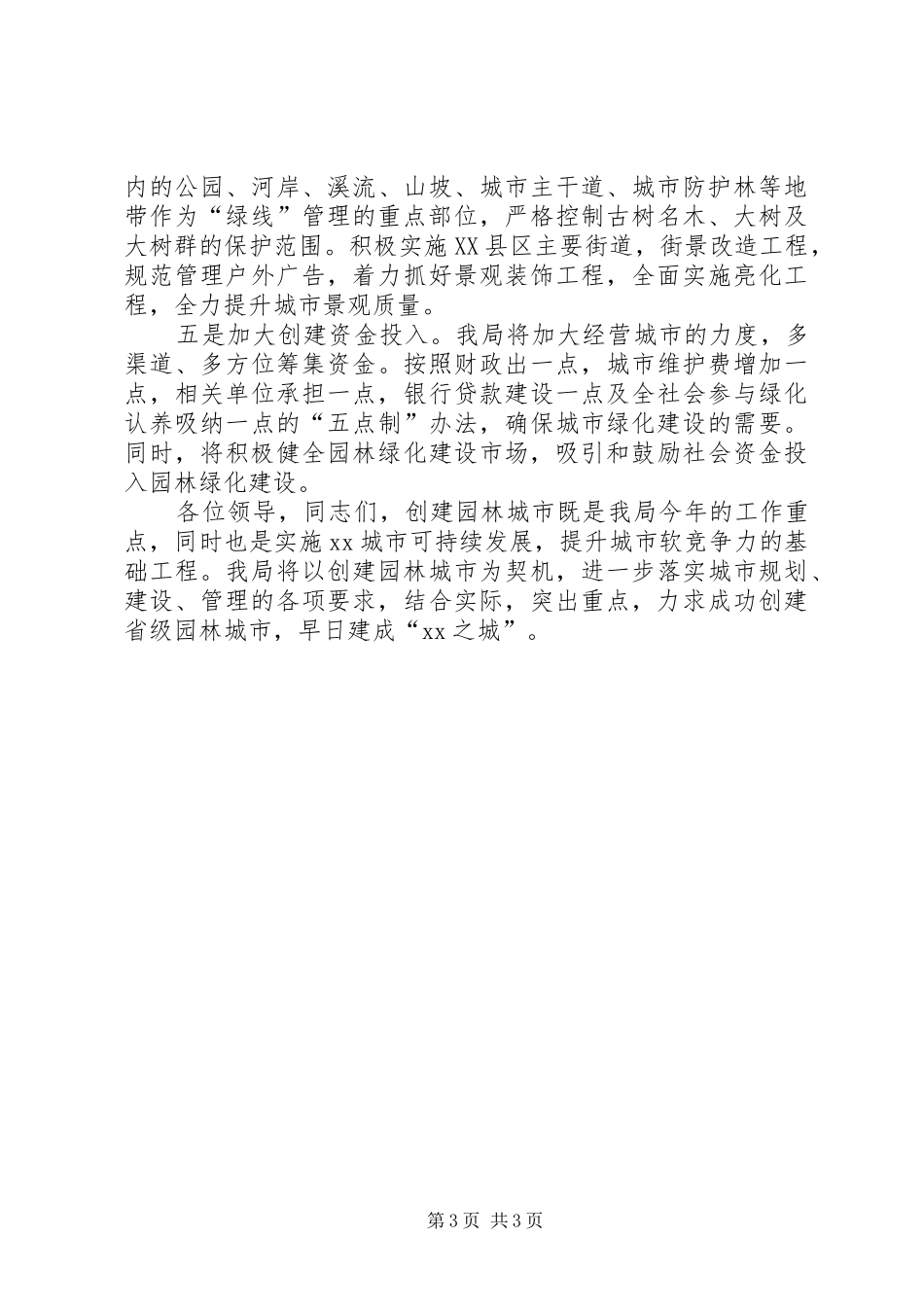 内的公园、河岸、溪流、山坡、城市主干道、城市防护林等地带作为“绿线”管理的重点部位，严格控制古树名木、大树及大树群的保护范围。积极实施XX县区主要街道，街景改造工程，规范管理户外广告，着力抓好景观装饰工程，全面实施亮化工程，全力提升城市景观质量。

五是加大创建资金投入。我局将加大经营城市的力度，多渠道、多方位筹集资金。按照财政出一点，城市维护费增加一点，相关单位承担一点，银行贷款建设一点及全社会参与绿化认养吸纳一点的“五点制”办法，确保城市绿化建设的需要。同时，将积极健全园林绿化建设市场，吸引和鼓励社会资金投入园林绿化建设。

各位领导，同志们，创建园林城市既是我局今年的工作重点，同时也是实施xx城市可持续发展，提升城市软竞争力的基础工程。我局将以创建园林城市为契机，进一步落实城市规划、建设、管理的各项要求，结合实际，突出重点，力求成功创建省级园林城市，早日建成“xx之城”。

第3页 共3页